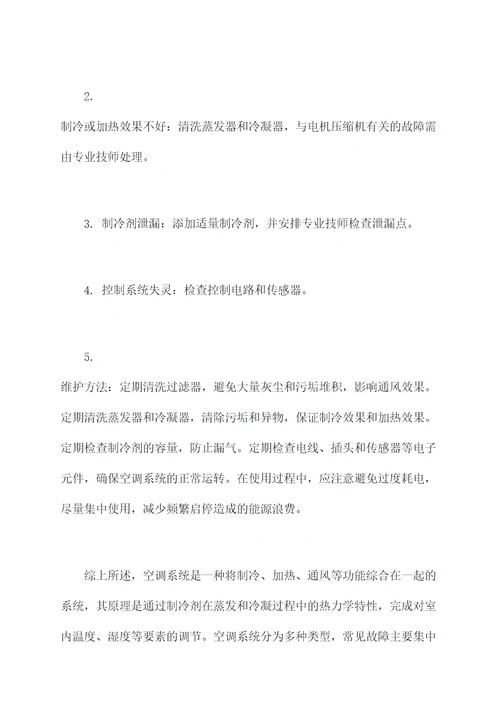 2.

制冷或加热效果不好：清洗蒸发器和冷凝器，与电机压缩机有关的故障需由专业技师处理。

3. 制冷剂泄漏：添加适量制冷剂，并安排专业技师检查泄漏点。

4. 控制系统失灵：检查控制电路和传感器。

5.

维护方法：定期清洗过滤器，避免大量灰尘和污垢堆积，影响通风效果。定期清洗蒸发器和冷凝器，清除污垢和异物，保证制冷效果和加热效果。定期检查制冷剂的容量，防止漏气。定期检查电线、插头和传感器等电子元件，确保空调系统的正常运转。在使用过程中，应注意避免过度耗电，尽量集中使用，减少频繁启停造成的能源浪费。

综上所述，空调系统是一种将制冷、加热、通风等功能综合在一起的系统，其原理是通过制冷剂在蒸发和冷凝过程中的热力学特性，完成对室内温度、湿度等要素的调节。空调系统分为多种类型，常见故障主要集中